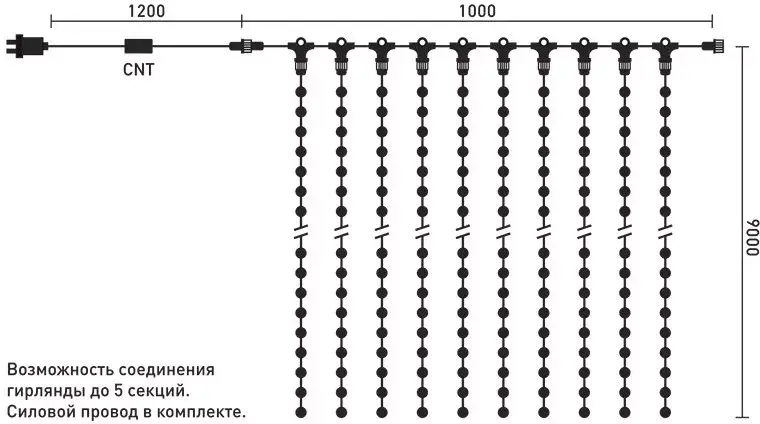 1200

1000

CNT

9000

Возможность соединения гирлянды до 5 секций.
Силовой провод в комплекте.